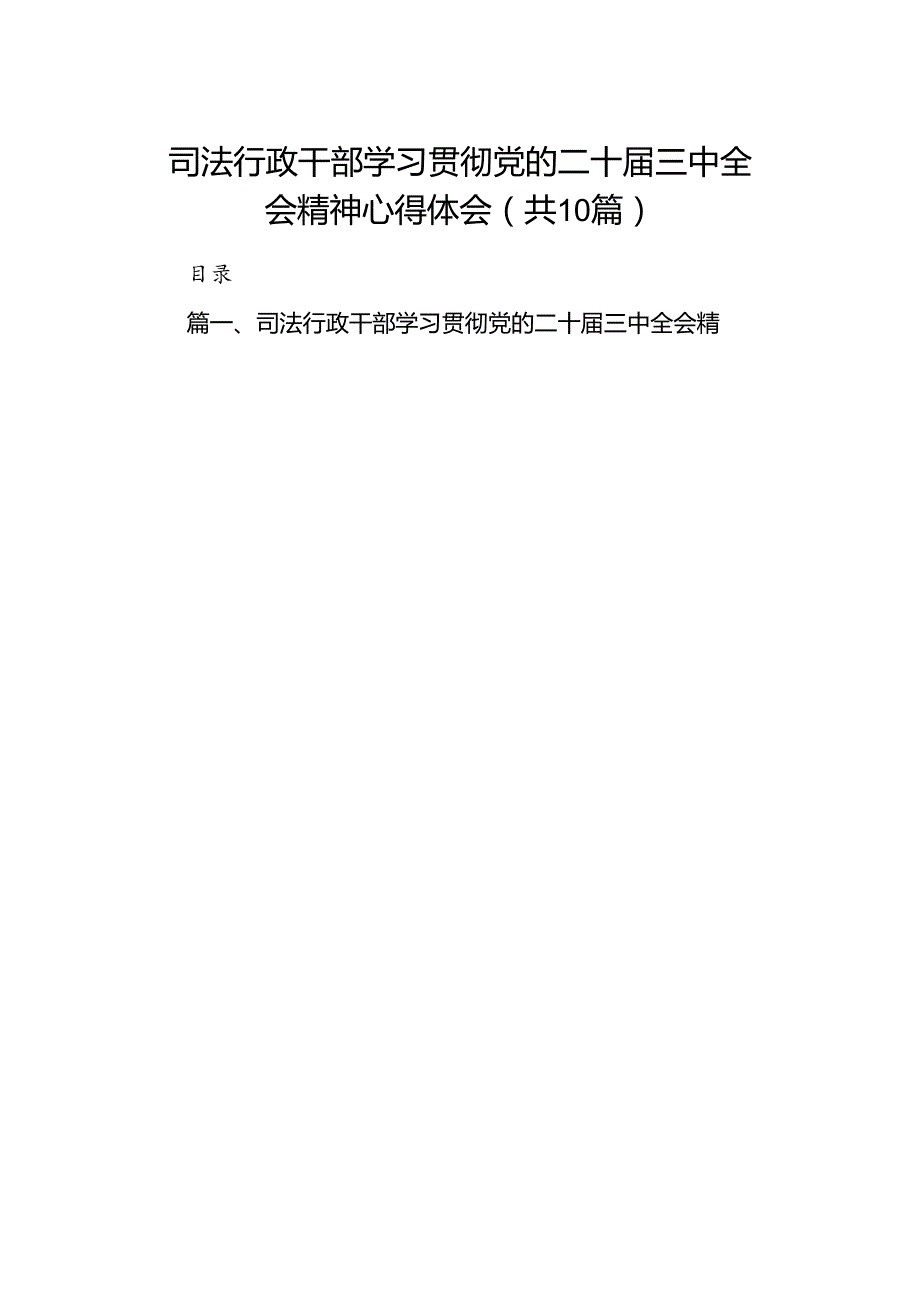 司法行政干部学习贯彻党的二十届三中全会精神心得体会（共10篇）

目录

篇一、司法行政干部学习贯彻党的二十届三中全会精